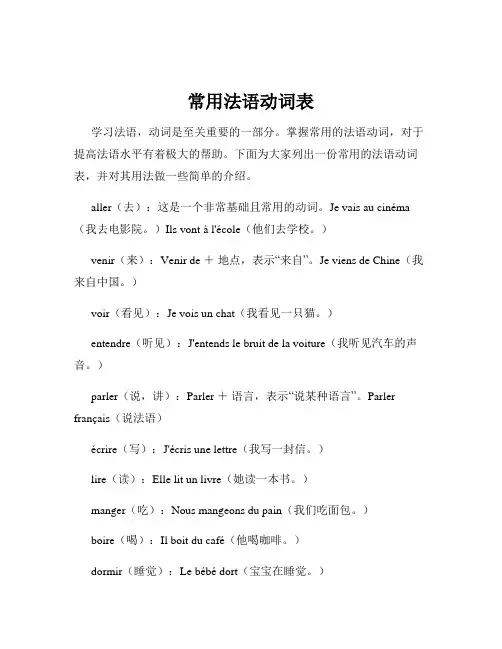 常用法语动词表

学习法语，动词是至关重要的一部分。掌握常用的法语动词，对于提高法语水平有着极大的帮助。下面为大家列出一份常用的法语动词表，并对其用法做一些简单的介绍。

aller（去）：这是一个非常基础且常用的动词。Je vais au cinéma（我去电影院。）Ils vont à l'école（他们去学校。）

venir（来）：Venir de ＋ 地点，表示“来自”。Je viens de Chine（我来自中国。）

voir（看见）：Je vois un chat（我看见一只猫。）

entendre（听见）：J'entends le bruit de la voiture（我听见汽车的声音。）

parler（说，讲）：Parler ＋ 语言，表示“说某种语言”。Parler français（说法语）

écrire（写）：J'écris une lettre（我写一封信。）

lire（读）：Elle lit un livre（她读一本书。）

manger（吃）：Nous mangeons du pain（我们吃面包。）

boire（喝）：Il boit du café（他喝咖啡。）

dormir（睡觉）：Le bébé dort（宝宝在睡觉。）